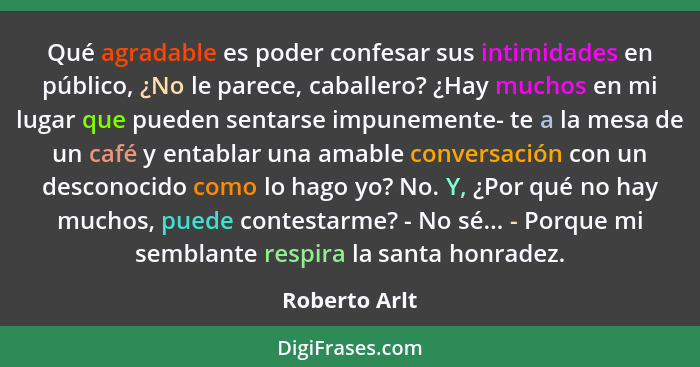 Qué agradable es poder confesar sus intimidades en público, ¿No le parece, caballero? ¿Hay muchos en mi lugar que pueden sentarse impunemente- te a la mesa de un café y entablar una amable conversación con un desconocido como lo hago yo? No. Y, ¿Por qué no hay muchos, puede contestarme? - No sé... - Porque mi semblante respira la santa honradez.

Roberto Arlt

DigiFrases.com